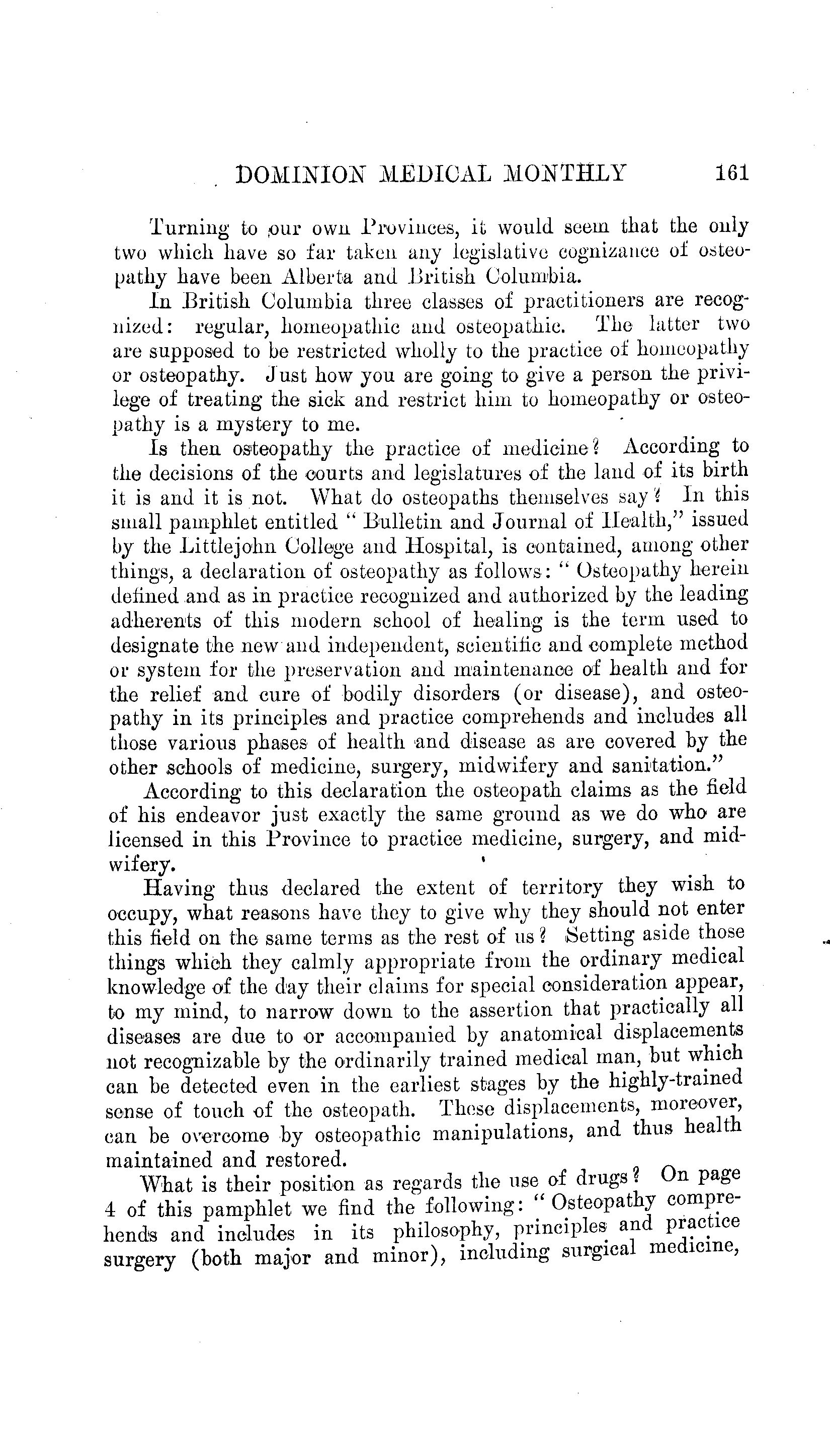 DOMINION MEDICAL MONTHLY 161

Turning to our own Provinces, it would seem that the only two which have so far taken any legislative cognizance of osteopathy have been Alberta and British Columbia.

In British Columbia three classes of practitioners are recognized: regular, homeopathic and osteopathic. The latter two are supposed to be restricted wholly to the practice of homeopathy or osteopathy. Just how you are going to give a person the privilege of treating the sick and restrict him to homeopathy or osteopathy is a mystery to me.

Is then osteopathy the practice of medicine? According to the decisions of the courts and legislatures of the land of its birth it is and it is not. What do osteopaths themselves say? In this small pamphlet entitled "Bulletin and Journal of Health," issued by the Littlejohn College and Hospital, is contained, among other things, a declaration of osteopathy as follows: "Osteopathy herein defined and as in practice recognized and authorized by the leading adherents of this modern school of healing is the term used to designate the new and independent, scientific and complete method or system for the preservation and maintenance of health and for the relief and cure of bodily disorders (or disease), and osteopathy in its principles and practice comprehends and includes all those various phases of health and disease as are covered by the other schools of medicine, surgery, midwifery and sanitation."

According to this declaration the osteopath claims as the field of his endeavor just exactly the same ground as we do who are licensed in this Province to practice medicine, surgery, and midwifery.

Having thus declared the extent of territory they wish to occupy, what reasons have they to give why they should not enter this field on the same terms as the rest of us? Setting aside those things which they calmly appropriate from the ordinary medical knowledge of the day their claims for special consideration appear, to my mind, to narrow down to the assertion that practically all diseases are due to or accompanied by anatomical displacements not recognizable by the ordinarily trained medical man, but which can be detected even in the earliest stages by the highly-trained sense of touch of the osteopath. These displacements, moreover, can be overcome by osteopathic manipulations, and thus health maintained and restored.

What is their position as regards the use of drugs? On page 4 of this pamphlet we find the following: "Osteopathy comprehends and includes in its philosophy, principles and practice surgery (both major and minor), including surgical medicine,